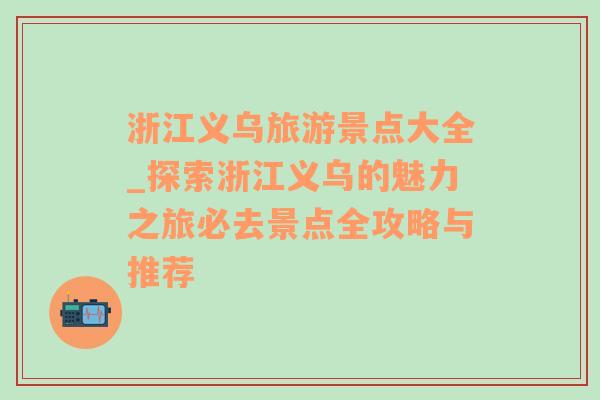 浙江义乌旅游景点大全_探索浙江义乌的魅力之旅必去景点全攻略与推荐